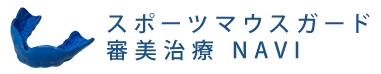 スポーツマウスガード
審美治療 NAVI